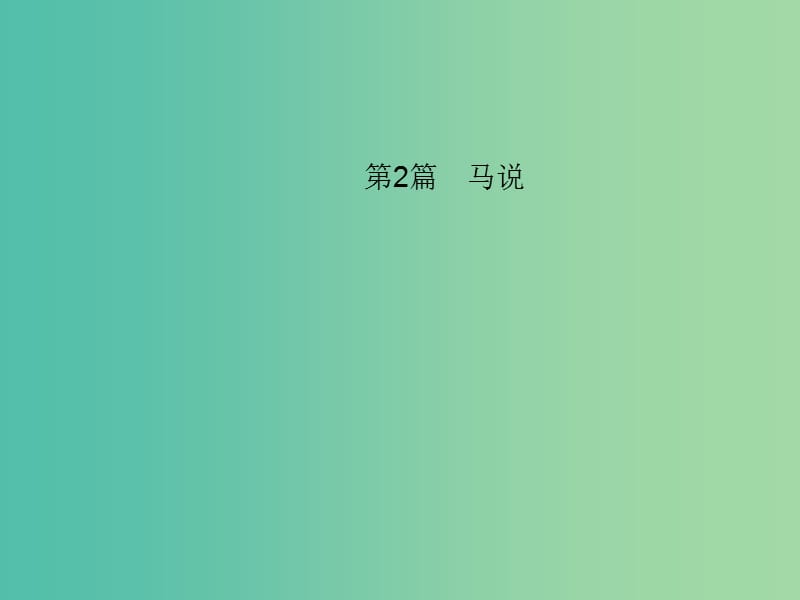 第2篇　马说